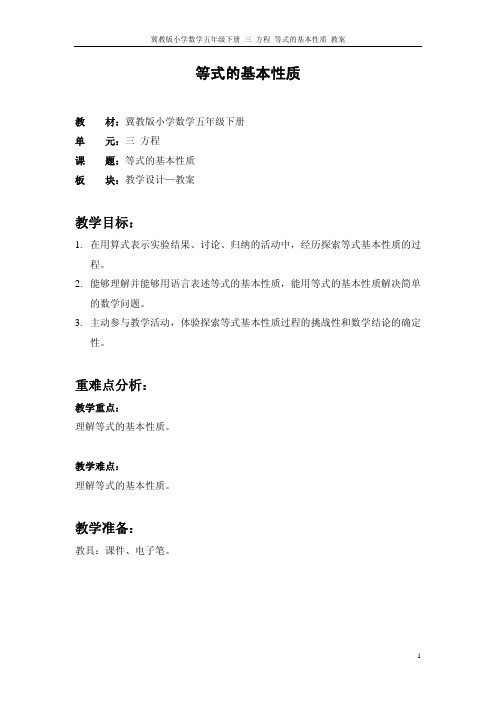 冀教版小学数学五年级下册 三 方程 等式的基本性质 教案

等式的基本性质

教　材：冀教版小学数学五年级下册
单　元：三 方程
课　题：等式的基本性质
板　块：教学设计—教案

教学目标：

1. 在用算式表示实验结果、讨论、归纳的活动中，经历探索等式基本性质的过程。
2. 能够理解并能够用语言表述等式的基本性质，能用等式的基本性质解决简单的数学问题。
3. 主动参与教学活动，体验探索等式基本性质过程的挑战性和数学结论的确定性。

重难点分析：

教学重点：
理解等式的基本性质。

教学难点：
理解等式的基本性质。

教学准备：

教具：课件、电子笔。

1